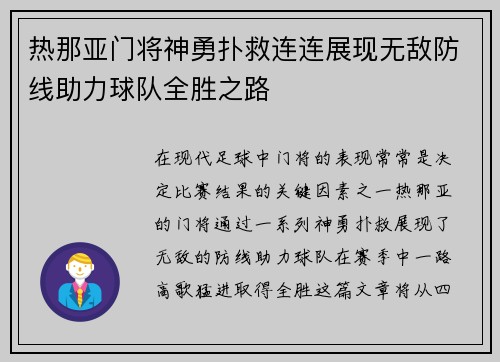 热那亚门将神勇扑救连连展现无敌防线助力球队全胜之路

在现代足球中门将的表现常常是决定比赛结果的关键因素之一热那亚的门将通过一系列神勇扑救展现了无敌的防线助力球队在赛季中一路高歌猛进取得全胜这篇文章将从四